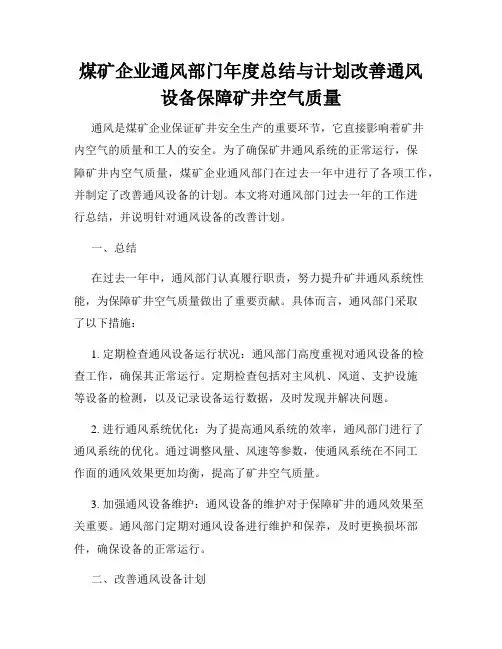 煤矿企业通风部门年度总结与计划改善通风设备保障矿井空气质量

通风是煤矿企业保证矿井安全生产的重要环节，它直接影响着矿井内空气的质量和工人的安全。为了确保矿井通风系统的正常运行，保障矿井内空气质量，煤矿企业通风部门在过去一年中进行了各项工作，并制定了改善通风设备的计划。本文将对通风部门过去一年的工作进行总结，并说明针对通风设备的改善计划。

一、总结

在过去一年中，通风部门认真履行职责，努力提升矿井通风系统性能，为保障矿井空气质量做出了重要贡献。具体而言，通风部门采取了以下措施：

1. 定期检查通风设备运行状况：通风部门高度重视对通风设备的检查工作，确保其正常运行。定期检查包括对主风机、风道、支护设施等设备的检测，以及记录设备运行数据，及时发现并解决问题。

2. 进行通风系统优化：为了提高通风系统的效率，通风部门进行了通风系统的优化。通过调整风量、风速等参数，使通风系统在不同工作面的通风效果更加均衡，提高了矿井空气质量。

3. 加强通风设备维护：通风设备的维护对于保障矿井的通风效果至关重要。通风部门定期对通风设备进行维护和保养，及时更换损坏部件，确保设备的正常运行。

二、改善通风设备计划